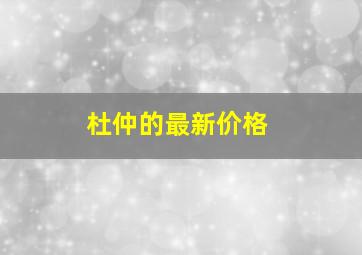 杜仲的最新价格